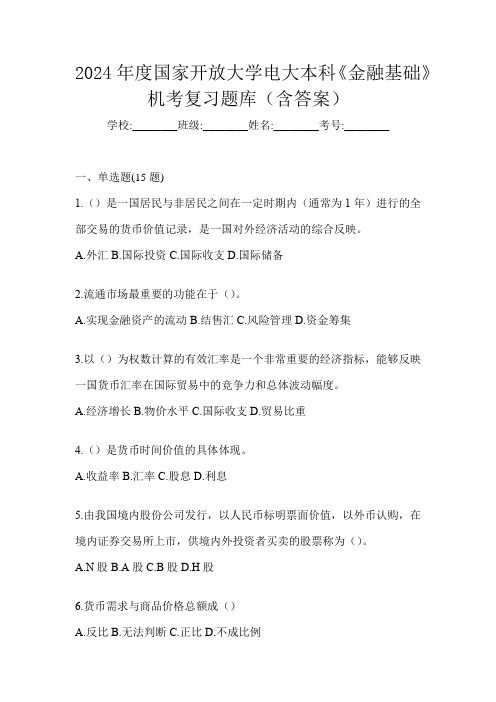 2024 年度国家开放大学电大本科《金融基础》机考复习题库（含答案）

学校:________班级:________姓名:________考号:________

一、单选题(15 题)

1.（）是一国居民与非居民之间在一定时期内（通常为 1 年）进行的全部交易的货币价值记录，是一国对外经济活动的综合反映。

A.外汇 B.国际投资 C.国际收支 D.国际储备

2.流通市场最重要的功能在于（）。

A.实现金融资产的流动 B.结售汇 C.风险管理 D.资金筹集

3.以（）为权数计算的有效汇率是一个非常重要的经济指标，能够反映一国货币汇率在国际贸易中的竞争力和总体波动幅度。

A.经济增长 B.物价水平 C.国际收支 D.贸易比重

4.（）是货币时间价值的具体体现。

A.收益率 B.汇率 C.股息 D.利息

5.由我国境内股份公司发行，以人民币标明票面价值，以外币认购，在境内证券交易所上市，供境内外投资者买卖的股票称为（）。

A.N 股 B.A 股 C.B 股 D.H 股

6.货币需求与商品价格总额成（）

A.反比 B.无法判断 C.正比 D.不成比例